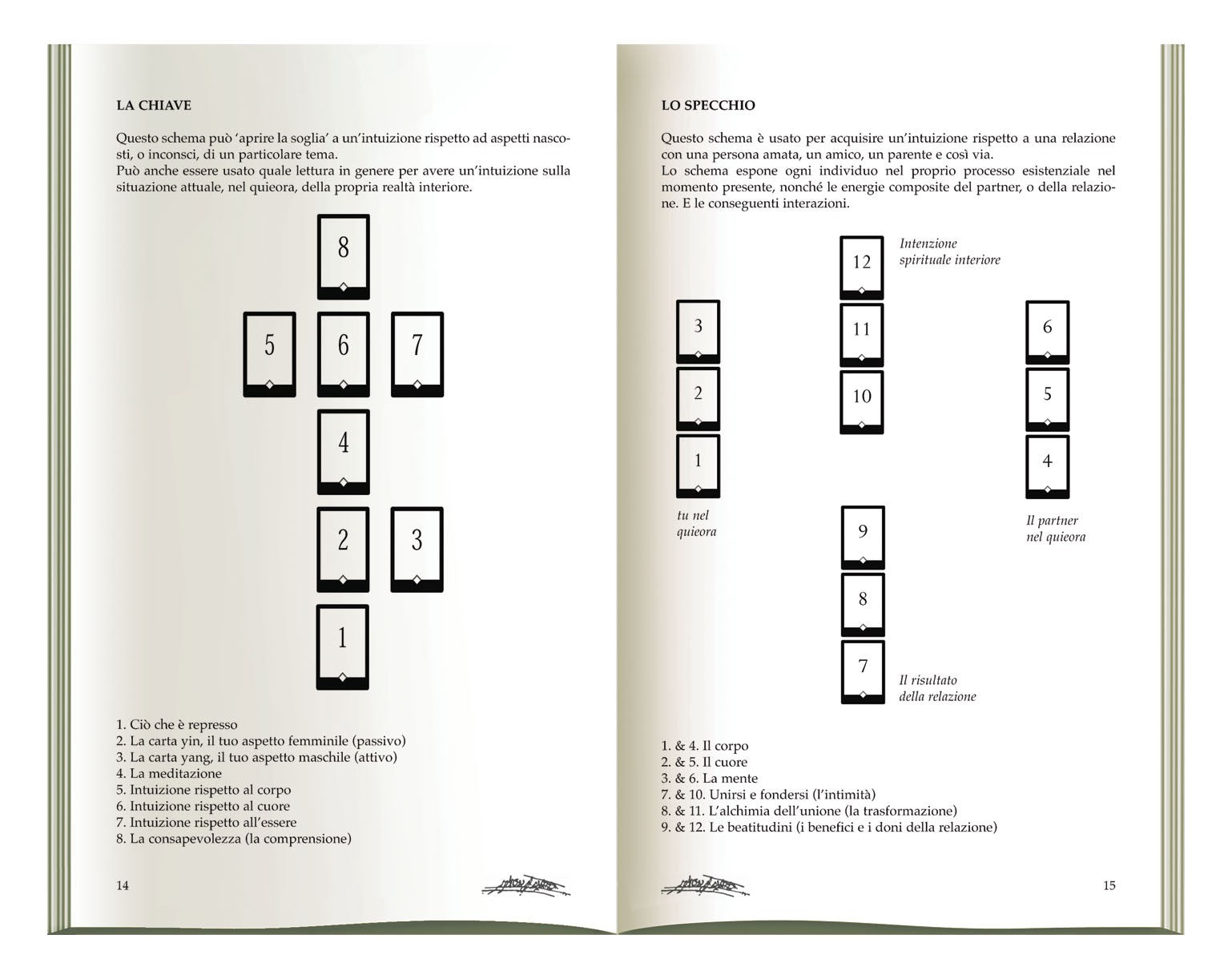 LA CHIAVE

Questo schema può 'aprire la soglia' a un'intuizione rispetto ad aspetti nascosti, o inconsci, di un particolare tema.
Può anche essere usato quale lettura in genere per avere un'intuizione sulla situazione attuale, nel quieora, della propria realtà interiore.

8

5 6 7

4

2 3

1

1. Ciò che è represso
2. La carta yin, il tuo aspetto femminile (passivo)
3. La carta yang, il tuo aspetto maschile (attivo)
4. La meditazione
5. Intuizione rispetto al corpo
6. Intuizione rispetto al cuore
7. Intuizione rispetto all'essere
8. La consapevolezza (la comprensione)

14

LO SPECCHIO

Questo schema è usato per acquisire un'intuizione rispetto a una relazione con una persona amata, un amico, un parente e così via.
Lo schema espone ogni individuo nel proprio processo esistenziale nel momento presente, nonché le energie composite del partner, o della relazione. E le conseguenti interazioni.

12 Intenzione spirituale interiore

11

10

3 2 1

tu nel quieora

6 5 4

Il partner nel quieora

9

8

7 Il risultato della relazione

1. & 4. Il corpo
2. & 5. Il cuore
3. & 6. La mente
7. & 10. Unirsi e fondersi (l'intimità)
8. & 11. L'alchimia dell'unione (la trasformazione)
9. & 12. Le beatitudini (i benefici e i doni della relazione)

15